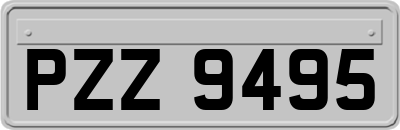 PZZ 9495